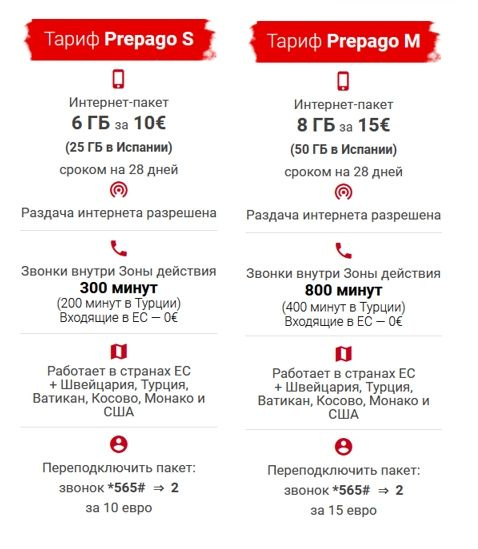 Тариф Prepago S

Интернет-пакет
6 ГБ за 10€
(25 ГБ в Испании)
сроком на 28 дней

Раздача интернета разрешена

Звонки внутри Зоны действия
300 минут
(200 минут в Турции)
Входящие в ЕС — 0€

Работает в странах ЕС + Швейцария, Турция, Ватикан, Косово, Монако и США

Переподключить пакет:
звонок *565# ⇒ 2
за 10 евро

Тариф Prepago M

Интернет-пакет
8 ГБ за 15€
(50 ГБ в Испании)
сроком на 28 дней

Раздача интернета разрешена

Звонки внутри Зоны действия
800 минут
(400 минут в Турции)
Входящие в ЕС — 0€

Работает в странах ЕС + Швейцария, Турция, Ватикан, Косово, Монако и США

Переподключить пакет:
звонок *565# ⇒ 2
за 15 евро